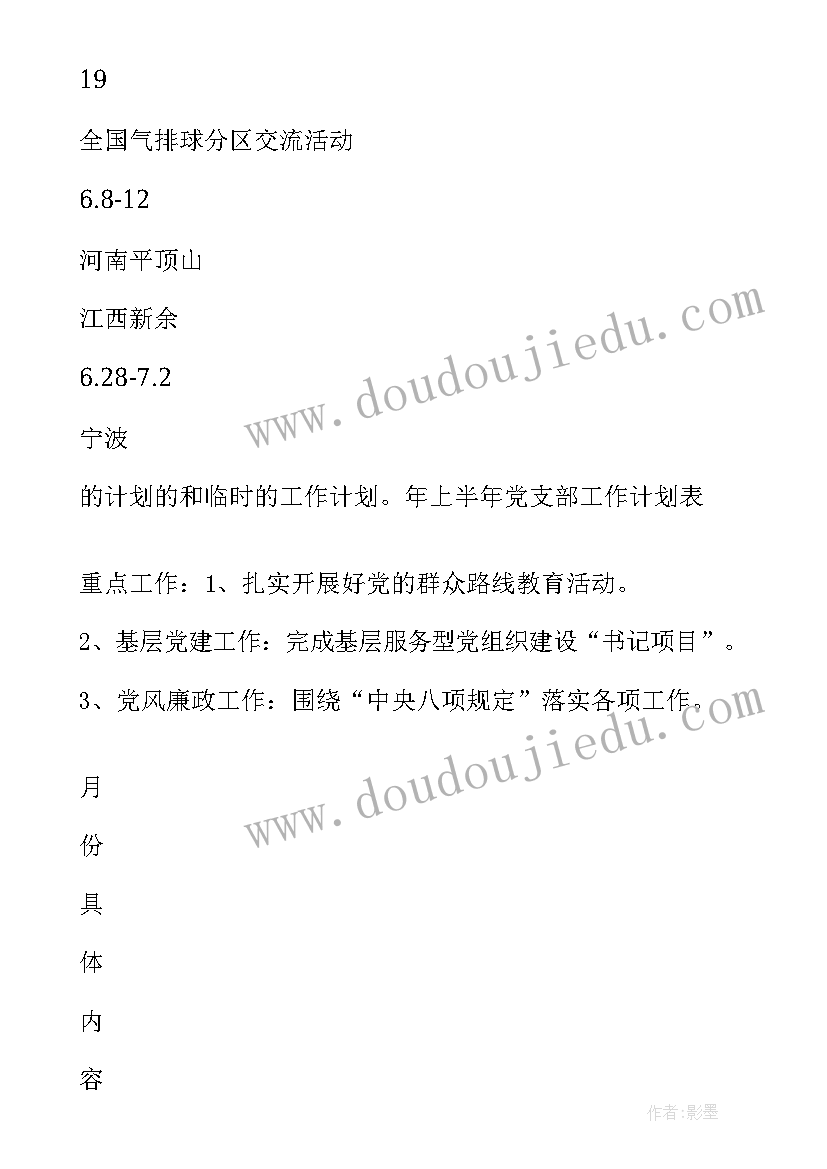 19

全国气排球分区交流活动

6.8-12

河南平顶山

江西新余

6.28-7.2

宁波

的计划的和临时的工作计划。年上半年党支部工作计划表

重点工作：1、扎实开展好党的群众路线教育活动。

2、基层党建工作：完成基层服务型党组织建设“书记项目”。

3、党风廉政工作：围绕“中央八项规定”落实各项工作。

月

份

具

体

内

容

www.doudoujiedu.com

www.doudoujiedu.com

作者:影墨